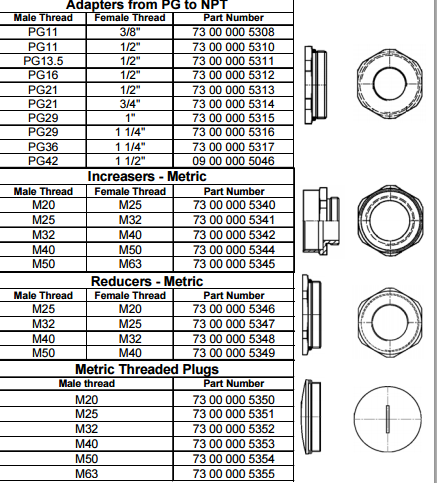 Adapters from PG to NPT

| Male Thread | Female Thread | Part Number |
|---|---|---|
| PG11 | 3/8" | 73 00 000 5308 |
| PG11 | 1/2" | 73 00 000 5310 |
| PG13.5 | 1/2" | 73 00 000 5311 |
| PG16 | 1/2" | 73 00 000 5312 |
| PG21 | 1/2" | 73 00 000 5313 |
| PG21 | 3/4" | 73 00 000 5314 |
| PG29 | 1" | 73 00 000 5315 |
| PG29 | 1 1/4" | 73 00 000 5316 |
| PG36 | 1 1/4" | 73 00 000 5317 |
| PG42 | 1 1/2" | 09 00 000 5046 |

Increasers - Metric

| Male Thread | Female Thread | Part Number |
|---|---|---|
| M20 | M25 | 73 00 000 5340 |
| M25 | M32 | 73 00 000 5341 |
| M32 | M40 | 73 00 000 5342 |
| M40 | M50 | 73 00 000 5344 |
| M50 | M63 | 73 00 000 5345 |

Reducers - Metric

| Male Thread | Female Thread | Part Number |
|---|---|---|
| M25 | M20 | 73 00 000 5346 |
| M32 | M25 | 73 00 000 5347 |
| M40 | M32 | 73 00 000 5348 |
| M50 | M40 | 73 00 000 5349 |

Metric Threaded Plugs

| Male thread | Part Number |
|---|---|
| M20 | 73 00 000 5350 |
| M25 | 73 00 000 5351 |
| M32 | 73 00 000 5352 |
| M40 | 73 00 000 5353 |
| M50 | 73 00 000 5354 |
| M63 | 73 00 000 5355 |